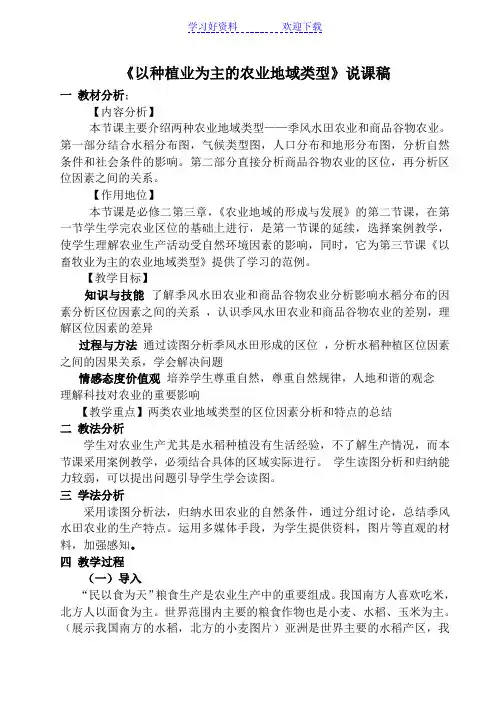 学习好资料　　欢迎下载

《以种植业为主的农业地域类型》说课稿

一 教材分析：

【内容分析】

本节课主要介绍两种农业地域类型——季风水田农业和商品谷物农业。第一部分结合水稻分布图，气候类型图，人口分布和地形分布图，分析自然条件和社会条件的影响。第二部分直接分析商品谷物农业的区位，再分析区位因素之间的关系。

【作用地位】

本节课是必修二第三章，《农业地域的形成与发展》的第二节课，在第一节学生学完农业区位的基础上进行，是第一节课的延续，选择案例教学，使学生理解农业生产活动受自然环境因素的影响，同时，它为第三节课《以畜牧业为主的农业地域类型》提供了学习的范例。

【教学目标】

知识与技能 了解季风水田农业和商品谷物农业分析影响水稻分布的因素分析区位因素之间的关系 ，认识季风水田农业和商品谷物农业的差别，理解区位因素的差异

过程与方法 通过读图分析季风水田形成的区位 ，分析水稻种植区位因素之间的因果关系，学会解决问题

情感态度价值观 培养学生尊重自然，尊重自然规律，人地和谐的观念 理解科技对农业的重要影响

【教学重点】两类农业地域类型的区位因素分析和特点的总结

二 教法分析

学生对农业生产尤其是水稻种植没有生活经验，不了解生产情况，而本节课采用案例教学，必须结合具体的区域实际进行。 学生读图分析和归纳能力较弱，可以提出问题引导学生学会读图。

三 学法分析

采用读图分析法，归纳水田农业的自然条件，通过分组讨论，总结季风水田农业的生产特点。运用多媒体手段，为学生提供资料，图片等直观的材料，加强感知。

四 教学过程

（一）导入

“民以食为天”粮食生产是农业生产中的重要组成。我国南方人喜欢吃米，北方人以面食为主。世界范围内主要的粮食作物也是小麦、水稻、玉米为主。（展示我国南方的水稻，北方的小麦图片）亚洲是世界主要的水稻产区，我